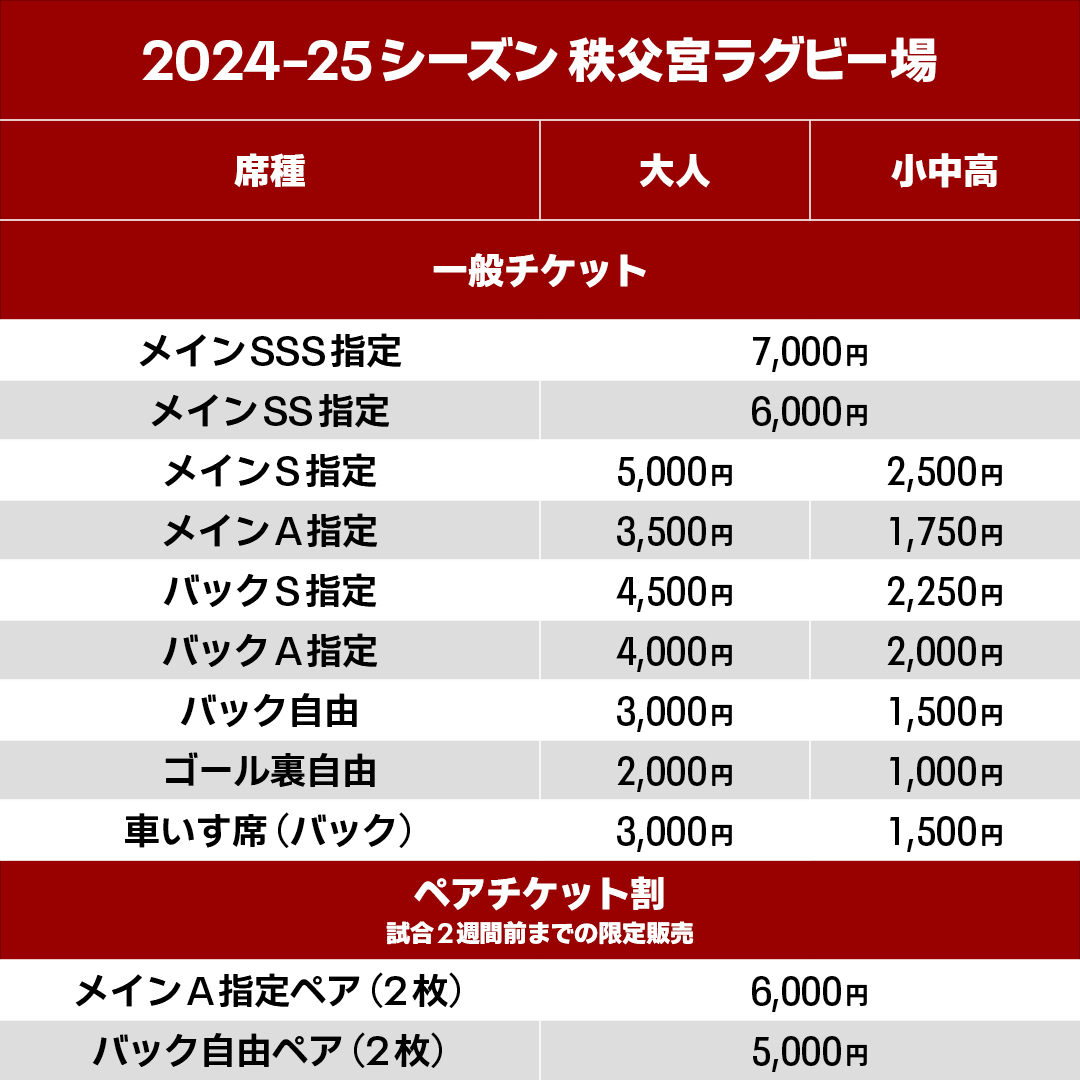 2024-25シーズン 秩父宮ラグビー場

| 席種 | 大人 | 小中高 |
|---|---|---|
| 一般チケット | | |
| メインSSS指定 | 7,000円 | |
| メインSS指定 | 6,000円 | |
| メインS指定 | 5,000円 | 2,500円 |
| メインA指定 | 3,500円 | 1,750円 |
| バックS指定 | 4,500円 | 2,250円 |
| バックA指定 | 4,000円 | 2,000円 |
| バック自由 | 3,000円 | 1,500円 |
| ゴール裏自由 | 2,000円 | 1,000円 |
| 車いす席（バック） | 3,000円 | 1,500円 |
| ペアチケット割 試合２週間前までの限定販売 | | |
| メインA指定ペア（２枚） | 6,000円 | |
| バック自由ペア（２枚） | 5,000円 | |